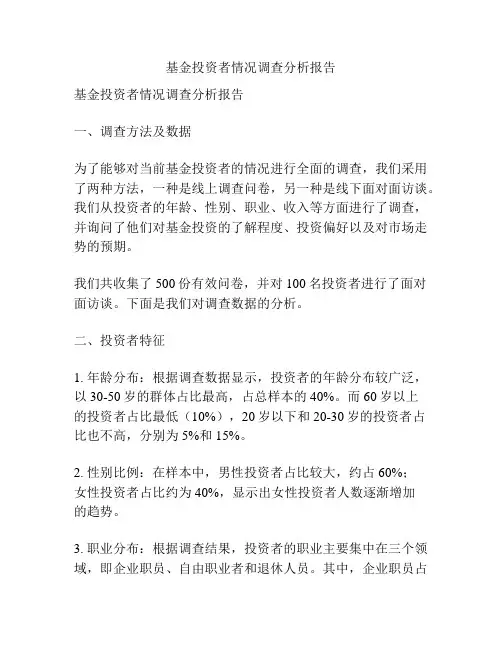 基金投资者情况调查分析报告

基金投资者情况调查分析报告

一、调查方法及数据

为了能够对当前基金投资者的情况进行全面的调查，我们采用了两种方法，一种是线上调查问卷，另一种是线下面对面访谈。我们从投资者的年龄、性别、职业、收入等方面进行了调查，并询问了他们对基金投资的了解程度、投资偏好以及对市场走势的预期。

我们共收集了 500 份有效问卷，并对 100 名投资者进行了面对面访谈。下面是我们对调查数据的分析。

二、投资者特征

1. 年龄分布：根据调查数据显示，投资者的年龄分布较广泛，以 30-50 岁的群体占比最高，占总样本的 40%。而 60 岁以上的投资者占比最低（10%），20 岁以下和 20-30 岁的投资者占比也不高，分别为 5%和 15%。

2. 性别比例：在样本中，男性投资者占比较大，约占 60%；女性投资者占比约为 40%，显示出女性投资者人数逐渐增加的趋势。

3. 职业分布：根据调查结果，投资者的职业主要集中在三个领域，即企业职员、自由职业者和退休人员。其中，企业职员占